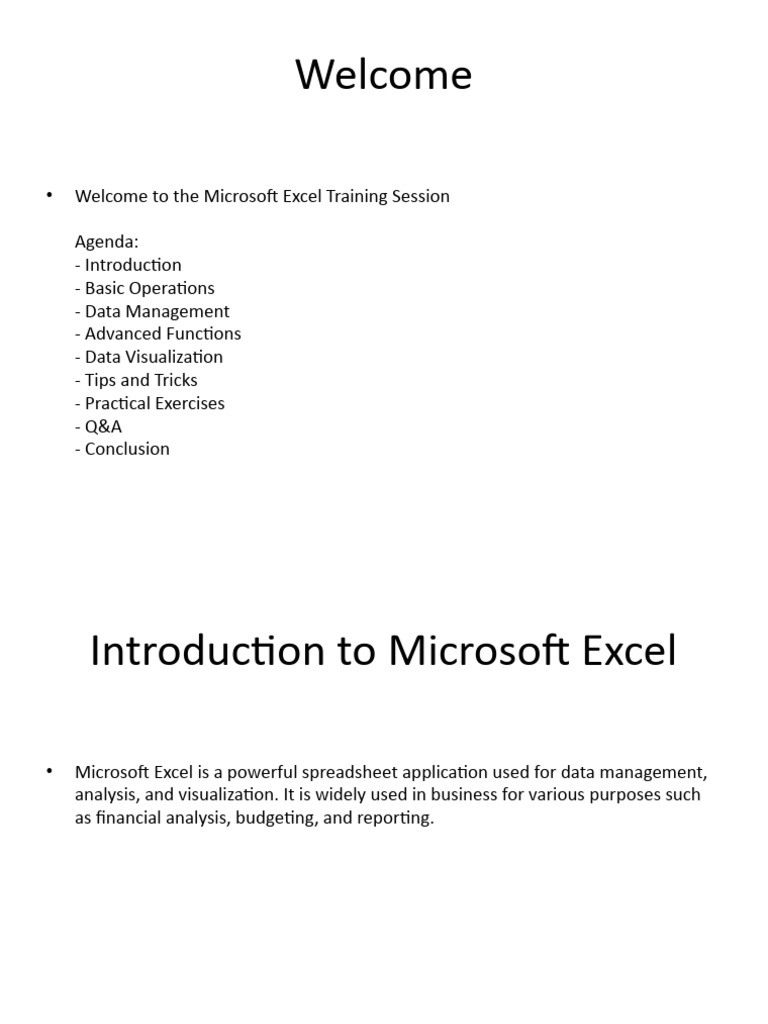 Welcome

• Welcome to the Microsoft Excel Training Session

Agenda:
- Introduction
- Basic Operations
- Data Management
- Advanced Functions
- Data Visualization
- Tips and Tricks
- Practical Exercises
- Q&A
- Conclusion

Introduction to Microsoft Excel

• Microsoft Excel is a powerful spreadsheet application used for data management, analysis, and visualization. It is widely used in business for various purposes such as financial analysis, budgeting, and reporting.